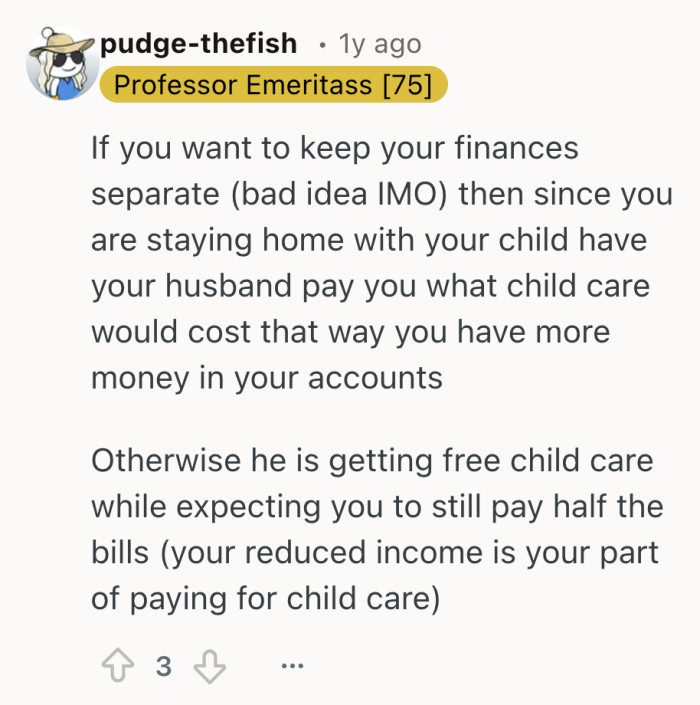 pudge-thefish • 1y ago
Professor Emeritass [75]

If you want to keep your finances separate (bad idea IMO) then since you are staying home with your child have your husband pay you what child care would cost that way you have more money in your accounts

Otherwise he is getting free child care while expecting you to still pay half the bills (your reduced income is your part of paying for child care)

3 ...